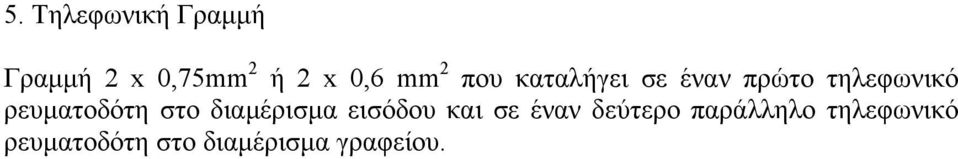 5. Τηλεφωνική Γραμμή

Γραμμή 2 x 0,75mm$^2$ ή 2 x 0,6 mm$^2$ που καταλήγει σε έναν πρώτο τηλεφωνικό ρευματοδότη στο διαμέρισμα εισόδου και σε έναν δεύτερο παράλληλο τηλεφωνικό ρευματοδότη στο διαμέρισμα γραφείου.